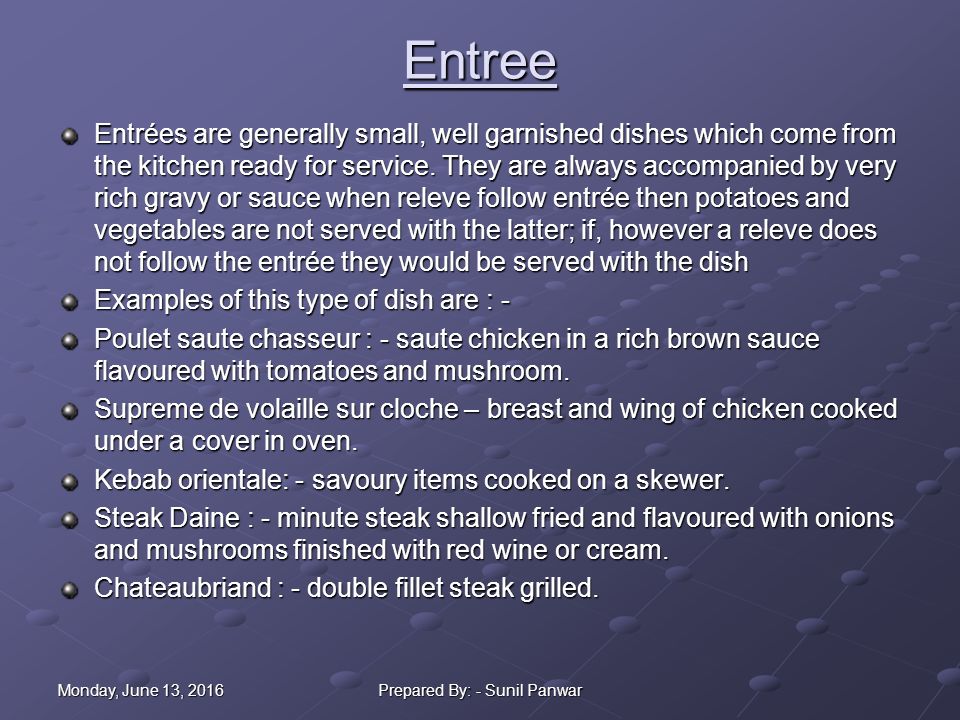 Entree

Entrées are generally small, well garnished dishes which come from the kitchen ready for service. They are always accompanied by very rich gravy or sauce when releve follow entrée then potatoes and vegetables are not served with the latter; if, however a releve does not follow the entrée they would be served with the dish

Examples of this type of dish are : -

Poulet saute chasseur : - saute chicken in a rich brown sauce flavoured with tomatoes and mushroom.

Supreme de volaille sur cloche – breast and wing of chicken cooked under a cover in oven.

Kebab orientale: - savoury items cooked on a skewer.

Steak Daine : - minute steak shallow fried and flavoured with onions and mushrooms finished with red wine or cream.

Chateaubriand : - double fillet steak grilled.

Monday, June 13, 2016

Prepared By: - Sunil Panwar